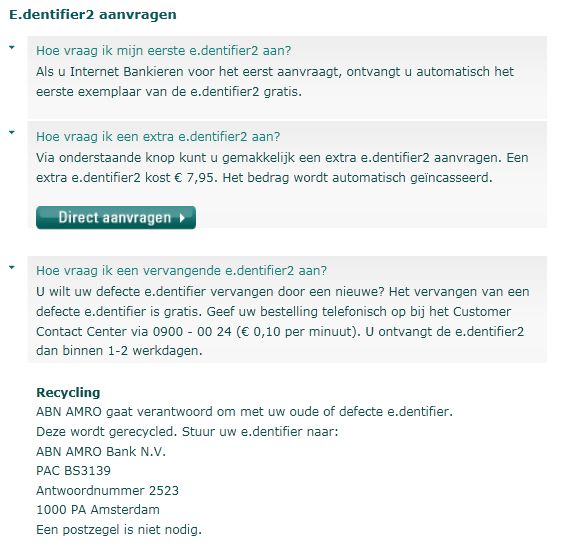 E.dentifier2 aanvragen

Hoe vraag ik mijn eerste e.dentifier2 aan?
Als u Internet Bankieren voor het eerst aanvraagt, ontvangt u automatisch het eerste exemplaar van de e.dentifier2 gratis.

Hoe vraag ik een extra e.dentifier2 aan?
Via onderstaande knop kunt u gemakkelijk een extra e.dentifier2 aanvragen. Een extra e.dentifier2 kost € 7,95. Het bedrag wordt automatisch geïncasseerd.

Direct aanvragen

Hoe vraag ik een vervangende e.dentifier2 aan?
U wilt uw defecte e.dentifier vervangen door een nieuwe? Het vervangen van een defecte e.dentifier is gratis. Geef uw bestelling telefonisch op bij het Customer Contact Center via 0900 - 00 24 (€ 0,10 per minuut). U ontvangt de e.dentifier2 dan binnen 1-2 werkdagen.

Recycling
ABN AMRO gaat verantwoord om met uw oude of defecte e.dentifier.
Deze wordt gerecycled. Stuur uw e.dentifier naar:
ABN AMRO Bank N.V.
PAC BS3139
Antwoordnummer 2523
1000 PA Amsterdam
Een postzegel is niet nodig.